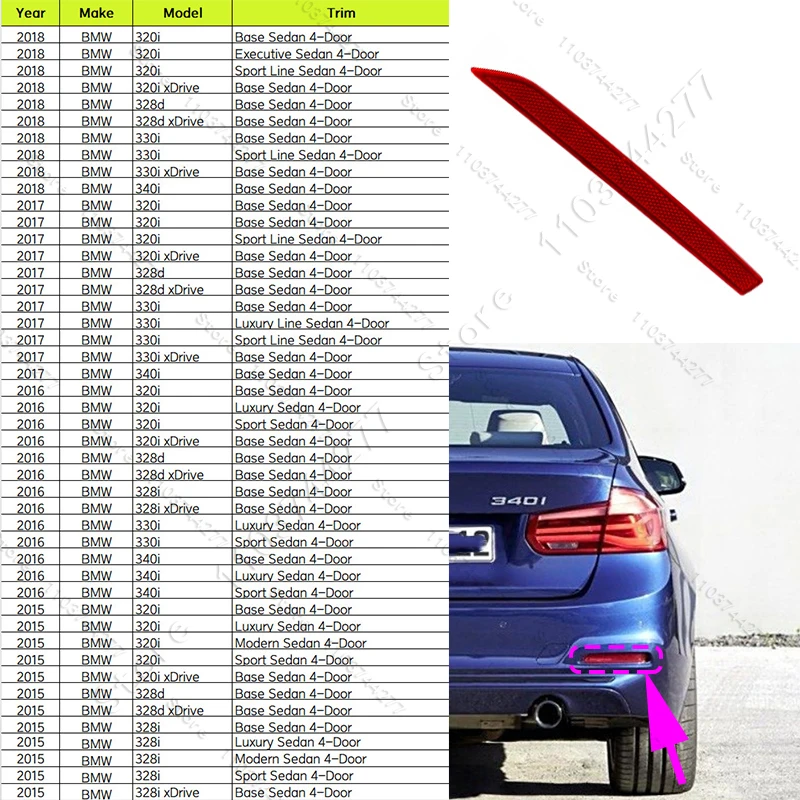 | Year | Make | Model | Trim |
|---|---|---|---|
| 2018 | BMW | 320i | Base Sedan 4-Door |
| 2018 | BMW | 320i | Executive Sedan 4-Door |
| 2018 | BMW | 320i | Sport Line Sedan 4-Door |
| 2018 | BMW | 320i xDrive | Base Sedan 4-Door |
| 2018 | BMW | 328d | Base Sedan 4-Door |
| 2018 | BMW | 328d xDrive | Base Sedan 4-Door |
| 2018 | BMW | 330i | Base Sedan 4-Door |
| 2018 | BMW | 330i | Sport Line Sedan 4-Door |
| 2018 | BMW | 330i xDrive | Base Sedan 4-Door |
| 2018 | BMW | 340i | Base Sedan 4-Door |
| 2017 | BMW | 320i | Base Sedan 4-Door |
| 2017 | BMW | 320i | Base Sedan 4-Door |
| 2017 | BMW | 320i | Sport Line Sedan 4-Door |
| 2017 | BMW | 320i xDrive | Base Sedan 4-Door |
| 2017 | BMW | 328d | Base Sedan 4-Door |
| 2017 | BMW | 328d xDrive | Base Sedan 4-Door |
| 2017 | BMW | 330i | Base Sedan 4-Door |
| 2017 | BMW | 330i | Luxury Line Sedan 4-Door |
| 2017 | BMW | 330i | Sport Line Sedan 4-Door |
| 2017 | BMW | 330i xDrive | Base Sedan 4-Door |
| 2017 | BMW | 340i | Base Sedan 4-Door |
| 2016 | BMW | 320i | Base Sedan 4-Door |
| 2016 | BMW | 320i | Luxury Sedan 4-Door |
| 2016 | BMW | 320i | Sport Sedan 4-Door |
| 2016 | BMW | 320i xDrive | Base Sedan 4-Door |
| 2016 | BMW | 328d | Base Sedan 4-Door |
| 2016 | BMW | 328d xDrive | Base Sedan 4-Door |
| 2016 | BMW | 328i | Base Sedan 4-Door |
| 2016 | BMW | 328i xDrive | Base Sedan 4-Door |
| 2016 | BMW | 330i | Luxury Sedan 4-Door |
| 2016 | BMW | 330i | Sport Sedan 4-Door |
| 2016 | BMW | 340i | Base Sedan 4-Door |
| 2016 | BMW | 340i | Luxury Sedan 4-Door |
| 2016 | BMW | 340i | Sport Sedan 4-Door |
| 2015 | BMW | 320i | Base Sedan 4-Door |
| 2015 | BMW | 320i | Luxury Sedan 4-Door |
| 2015 | BMW | 320i | Modern Sedan 4-Door |
| 2015 | BMW | 320i | Sport Sedan 4-Door |
| 2015 | BMW | 320i xDrive | Base Sedan 4-Door |
| 2015 | BMW | 328d | Base Sedan 4-Door |
| 2015 | BMW | 328d xDrive | Base Sedan 4-Door |
| 2015 | BMW | 328i | Base Sedan 4-Door |
| 2015 | BMW | 328i | Luxury Sedan 4-Door |
| 2015 | BMW | 328i | Modern Sedan 4-Door |
| 2015 | BMW | 328i | Sport Sedan 4-Door |
| 2015 | BMW | 328i xDrive | Base Sedan 4-Door |

Store 1103744277

340i